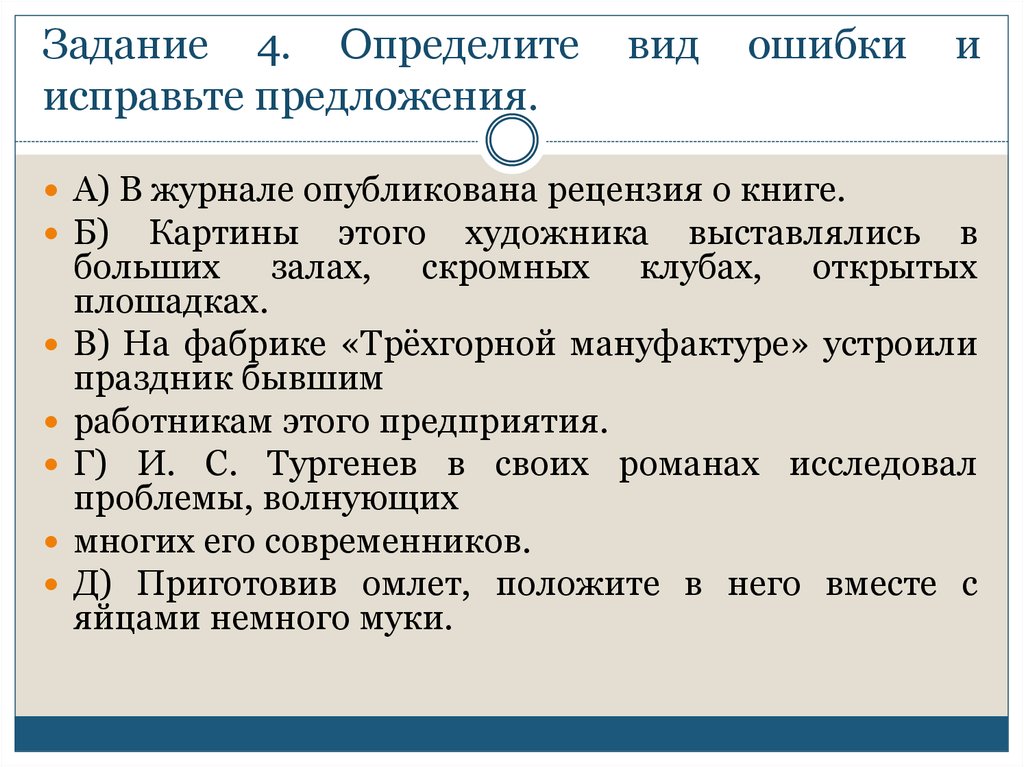 Задание 4. Определите вид ошибки и исправьте предложения.

А) В журнале опубликована рецензия о книге.

Б) Картины этого художника выставлялись в больших залах, скромных клубах, открытых площадках.

В) На фабрике «Трёхгорной мануфактуре» устроили праздник бывшим

работникам этого предприятия.

Г) И. С. Тургенев в своих романах исследовал проблемы, волнующих

многих его современников.

Д) Приготовив омлет, положите в него вместе с яйцами немного муки.